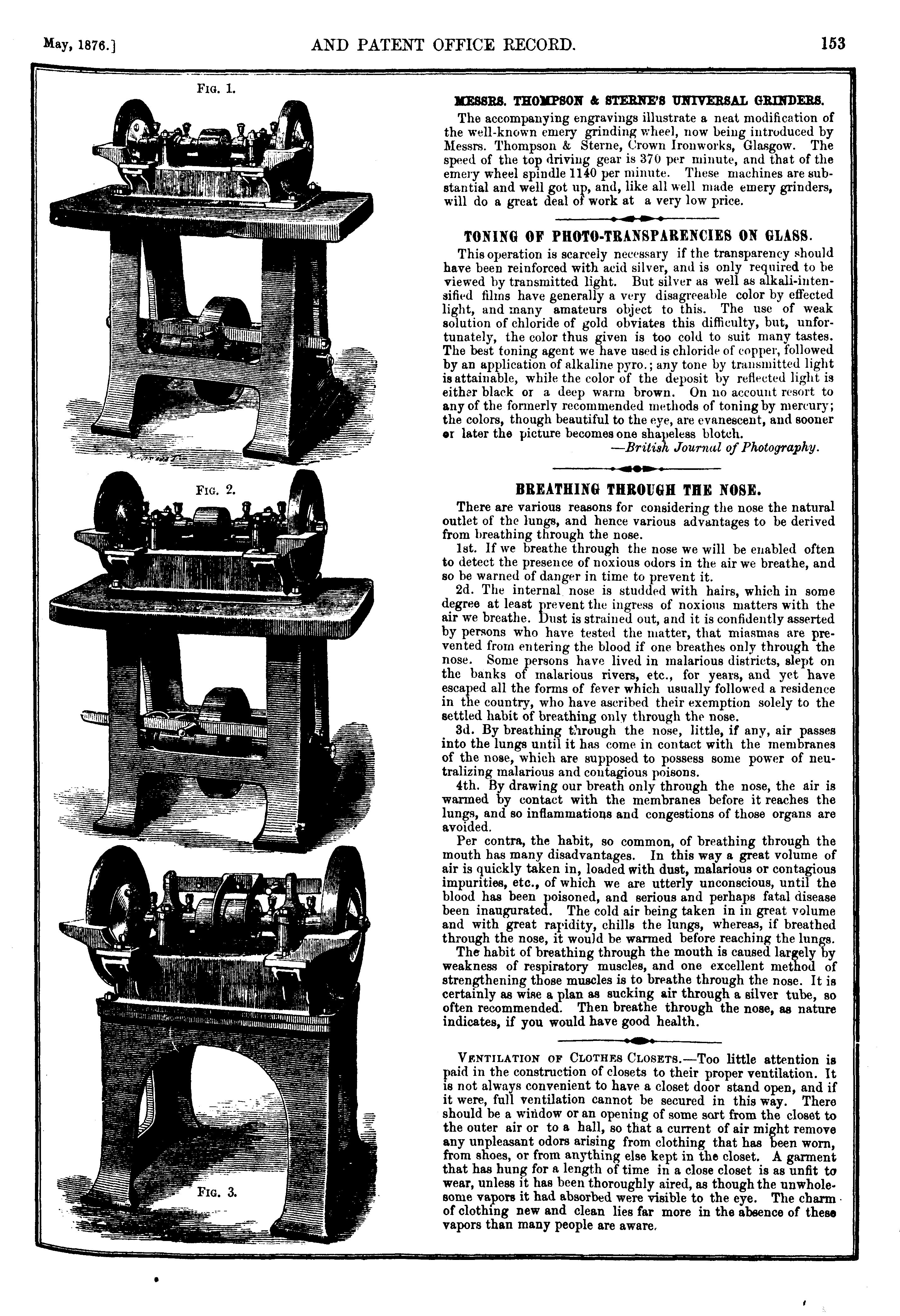 May, 1876.] AND PATENT OFFICE RECORD. 153

FIG. 1.

FIG. 2.

FIG. 3.

MESSRS. THOMPSON & STERNE'S UNIVERSAL GRINDERS.

The accompanying engravings illustrate a neat modification of the well-known emery grinding wheel, now being introduced by Messrs. Thompson & Sterne, Crown Ironworks, Glasgow. The speed of the top driving gear is 370 per minute, and that of the emery wheel spindle 1140 per minute. These machines are substantial and well got up, and, like all well made emery grinders, will do a great deal of work at a very low price.

TONING OF PHOTO-TRANSPARENCIES ON GLASS.

This operation is scarcely necessary if the transparency should have been reinforced with acid silver, and is only required to be viewed by transmitted light. But silver as well as alkali-intensified films have generally a very disagreeable color by effected light, and many amateurs object to this. The use of weak solution of chloride of gold obviates this difficulty, but, unfortunately, the color thus given is too cold to suit many tastes. The best toning agent we have used is chloride of copper, followed by an application of alkaline pyro.; any tone by transmitted light is attainable, while the color of the deposit by reflected light is either black or a deep warm brown. On no account resort to any of the formerly recommended methods of toning by mercury; the colors, though beautiful to the eye, are evanescent, and sooner or later the picture becomes one shapeless blotch.
—British Journal of Photography.

BREATHING THROUGH THE NOSE.

There are various reasons for considering the nose the natural outlet of the lungs, and hence various advantages to be derived from breathing through the nose.

1st. If we breathe through the nose we will be enabled often to detect the presence of noxious odors in the air we breathe, and so be warned of danger in time to prevent it.

2d. The internal nose is studded with hairs, which in some degree at least prevent the ingress of noxious matters with the air we breathe. Dust is strained out, and it is confidently asserted by persons who have tested the matter, that miasmas are prevented from entering the blood if one breathes only through the nose. Some persons have lived in malarious districts, slept on the banks of malarious rivers, etc., for years, and yet have escaped all the forms of fever which usually followed a residence in the country, who have ascribed their exemption solely to the settled habit of breathing only through the nose.

3d. By breathing through the nose, little, if any, air passes into the lungs until it has come in contact with the membranes of the nose, which are supposed to possess some power of neutralizing malarious and contagious poisons.

4th. By drawing our breath only through the nose, the air is warmed by contact with the membranes before it reaches the lungs, and so inflammations and congestions of those organs are avoided.

Per contra, the habit, so common, of breathing through the mouth has many disadvantages. In this way a great volume of air is quickly taken in, loaded with dust, malarious or contagious impurities, etc., of which we are utterly unconscious, until the blood has been poisoned, and serious and perhaps fatal disease been inaugurated. The cold air being taken in in great volume and with great rapidity, chills the lungs, whereas, if breathed through the nose, it would be warmed before reaching the lungs.

The habit of breathing through the mouth is caused largely by weakness of respiratory muscles, and one excellent method of strengthening those muscles is to breathe through the nose. It is certainly as wise a plan as sucking air through a silver tube, so often recommended. Then breathe through the nose, as nature indicates, if you would have good health.

VENTILATION OF CLOTHES CLOSETS.—Too little attention is paid in the construction of closets to their proper ventilation. It is not always convenient to have a closet door stand open, and if it were, full ventilation cannot be secured in this way. There should be a window or an opening of some sort from the closet to the outer air or to a hall, so that a current of air might remove any unpleasant odors arising from clothing that has been worn, from shoes, or from anything else kept in the closet. A garment that has hung for a length of time in a close closet is as unfit to wear, unless it has been thoroughly aired, as though the unwholesome vapors it had absorbed were visible to the eye. The charm of clothing new and clean lies far more in the absence of these vapors than many people are aware.